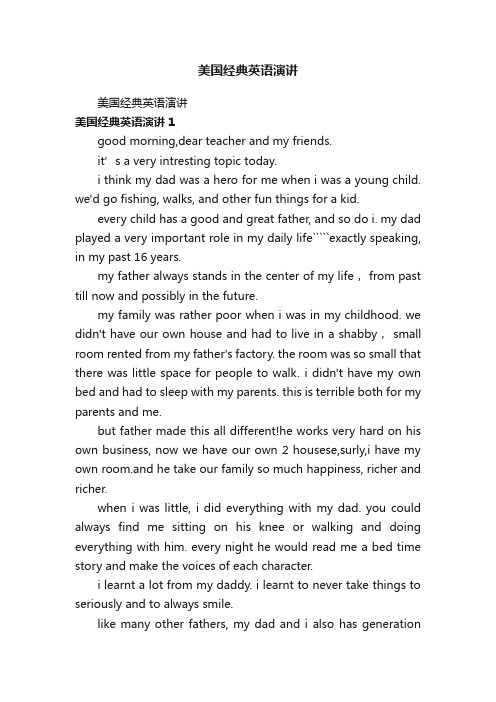 美国经典英语演讲

美国经典英语演讲

美国经典英语演讲 1

good morning,dear teacher and my friends.

it’ s a very intresting topic today.

i think my dad was a hero for me when i was a young child. we'd go fishing, walks, and other fun things for a kid.

every child has a good and great father, and so do i. my dad played a very important role in my daily life````exactly speaking, in my past 16 years.

my father always stands in the center of my life， from past till now and possibly in the future.

my family was rather poor when i was in my childhood. we didn't have our own house and had to live in a shabby， small room rented from my father's factory. the room was so small that there was little space for people to walk. i didn't have my own bed and had to sleep with my parents. this is terrible both for my parents and me.

but father made this all different!he works very hard on his own business, now we have our own 2 housese,surly,i have my own room.and he take our family so much happiness, richer and richer.

when i was little, i did everything with my dad. you could always find me sitting on his knee or walking and doing everything with him. every night he would read me a bed time story and make the voices of each character.

i learnt a lot from my daddy. i learnt to never take things to seriously and to always smile.

like many other fathers, my dad and i also has generation